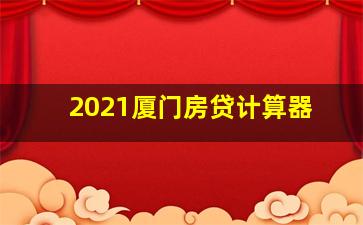 2021厦门房贷计算器